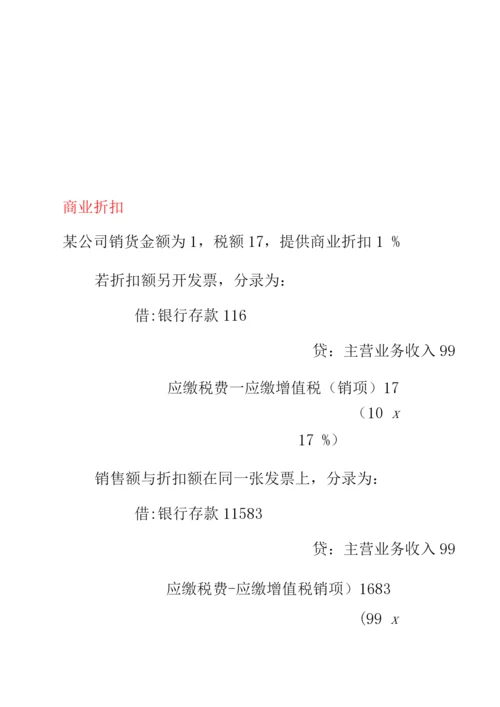 商业折扣

某公司销货金额为 1，税额 17，提供商业折扣 1 %

若折扣额另开发票，分录为：

借:银行存款 116

贷：主营业务收入 99

应缴税费一应缴增值税（销项）17

（10 x

17 %)

销售额与折扣额在同一张发票上，分录为：

借:银行存款 11583

贷：主营业务收入 99

应缴税费-应缴增值税销项）1683

(99 x